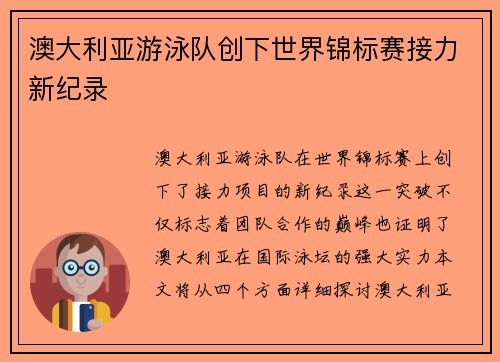 澳大利亚游泳队创下世界锦标赛接力新纪录

澳大利亚游泳队在世界锦标赛上创下了接力项目的新纪录这一突破不仅标志着团队合作的巅峰也证明了澳大利亚在国际泳坛的强大实力本文将从四个方面详细探讨澳大利亚